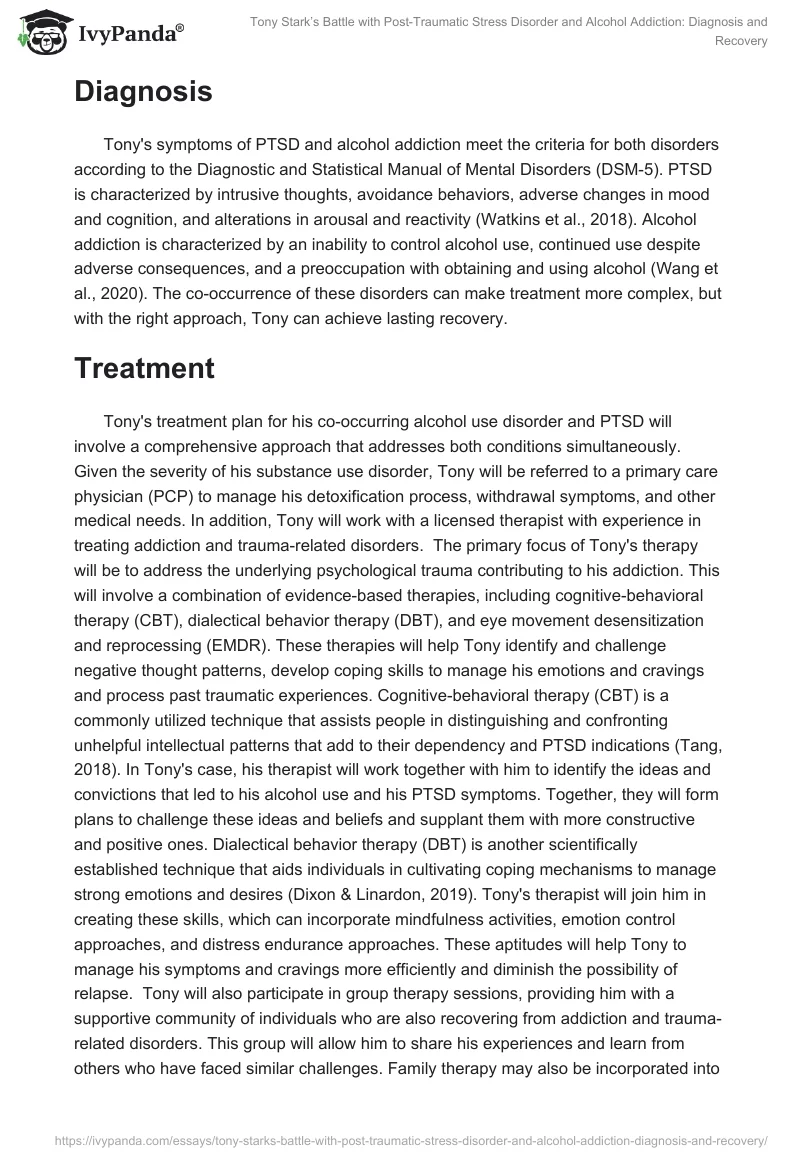 IvyPanda®

Tony Stark's Battle with Post-Traumatic Stress Disorder and Alcohol Addiction: Diagnosis and Recovery

Diagnosis

Tony's symptoms of PTSD and alcohol addiction meet the criteria for both disorders according to the Diagnostic and Statistical Manual of Mental Disorders (DSM-5). PTSD is characterized by intrusive thoughts, avoidance behaviors, adverse changes in mood and cognition, and alterations in arousal and reactivity (Watkins et al., 2018). Alcohol addiction is characterized by an inability to control alcohol use, continued use despite adverse consequences, and a preoccupation with obtaining and using alcohol (Wang et al., 2020). The co-occurrence of these disorders can make treatment more complex, but with the right approach, Tony can achieve lasting recovery.

Treatment

Tony's treatment plan for his co-occurring alcohol use disorder and PTSD will involve a comprehensive approach that addresses both conditions simultaneously. Given the severity of his substance use disorder, Tony will be referred to a primary care physician (PCP) to manage his detoxification process, withdrawal symptoms, and other medical needs. In addition, Tony will work with a licensed therapist with experience in treating addiction and trauma-related disorders. The primary focus of Tony's therapy will be to address the underlying psychological trauma contributing to his addiction. This will involve a combination of evidence-based therapies, including cognitive-behavioral therapy (CBT), dialectical behavior therapy (DBT), and eye movement desensitization and reprocessing (EMDR). These therapies will help Tony identify and challenge negative thought patterns, develop coping skills to manage his emotions and cravings and process past traumatic experiences. Cognitive-behavioral therapy (CBT) is a commonly utilized technique that assists people in distinguishing and confronting unhelpful intellectual patterns that add to their dependency and PTSD indications (Tang, 2018). In Tony's case, his therapist will work together with him to identify the ideas and convictions that led to his alcohol use and his PTSD symptoms. Together, they will form plans to challenge these ideas and beliefs and supplant them with more constructive and positive ones. Dialectical behavior therapy (DBT) is another scientifically established technique that aids individuals in cultivating coping mechanisms to manage strong emotions and desires (Dixon & Linardon, 2019). Tony's therapist will join him in creating these skills, which can incorporate mindfulness activities, emotion control approaches, and distress endurance approaches. These aptitudes will help Tony to manage his symptoms and cravings more efficiently and diminish the possibility of relapse. Tony will also participate in group therapy sessions, providing him with a supportive community of individuals who are also recovering from addiction and trauma-related disorders. This group will allow him to share his experiences and learn from others who have faced similar challenges. Family therapy may also be incorporated into

https://ivypanda.com/essays/tony-starks-battle-with-post-traumatic-stress-disorder-and-alcohol-addiction-diagnosis-and-recovery/